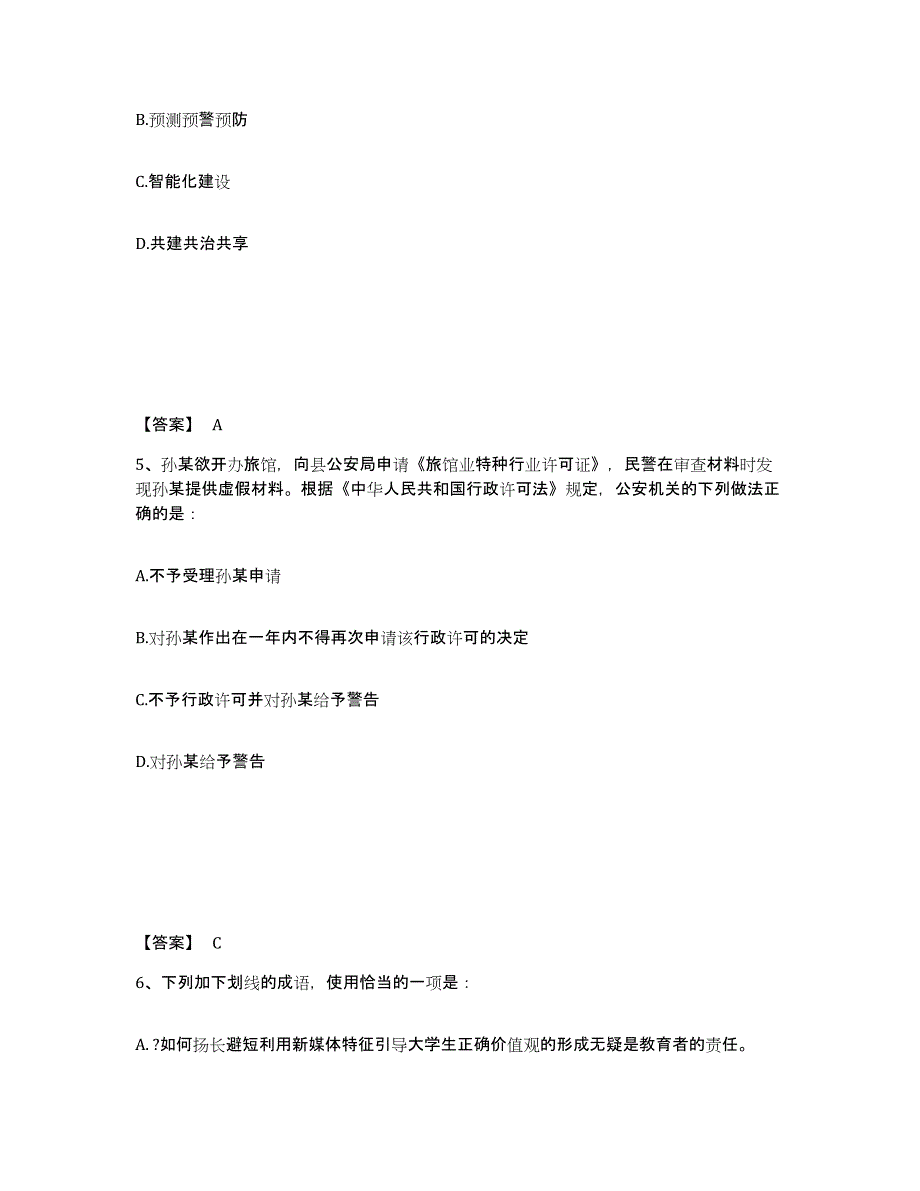 B.预测预警预防

C.智能化建设

D.共建共治共享

【答案】 A

5、孙某欲开办旅馆，向县公安局申请《旅馆业特种行业许可证》，民警在审查材料时发现孙某提供虚假材料。根据《中华人民共和国行政许可法》规定，公安机关的下列做法正确的是：

A.不予受理孙某申请

B.对孙某作出在一年内不得再次申请该行政许可的决定

C.不予行政许可并对孙某给予警告

D.对孙某给予警告

【答案】 C

6、下列加下划线的成语，使用恰当的一项是：

A. ?如何扬长避短利用新媒体特征引导大学生正确价值观的形成无疑是教育者的责任。